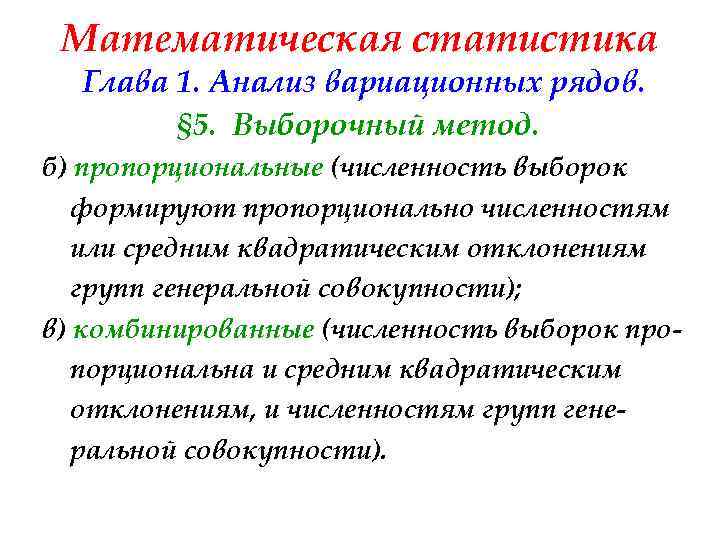 Математическая статистика
Глава 1. Анализ вариационных рядов.
§5. Выборочный метод.

б) пропорциональные (численность выборок формируют пропорционально численностям или средним квадратическим отклонениям групп генеральной совокупности);

в) комбинированные (численность выборок пропорциональна и средним квадратическим отклонениям, и численностям групп генеральной совокупности).